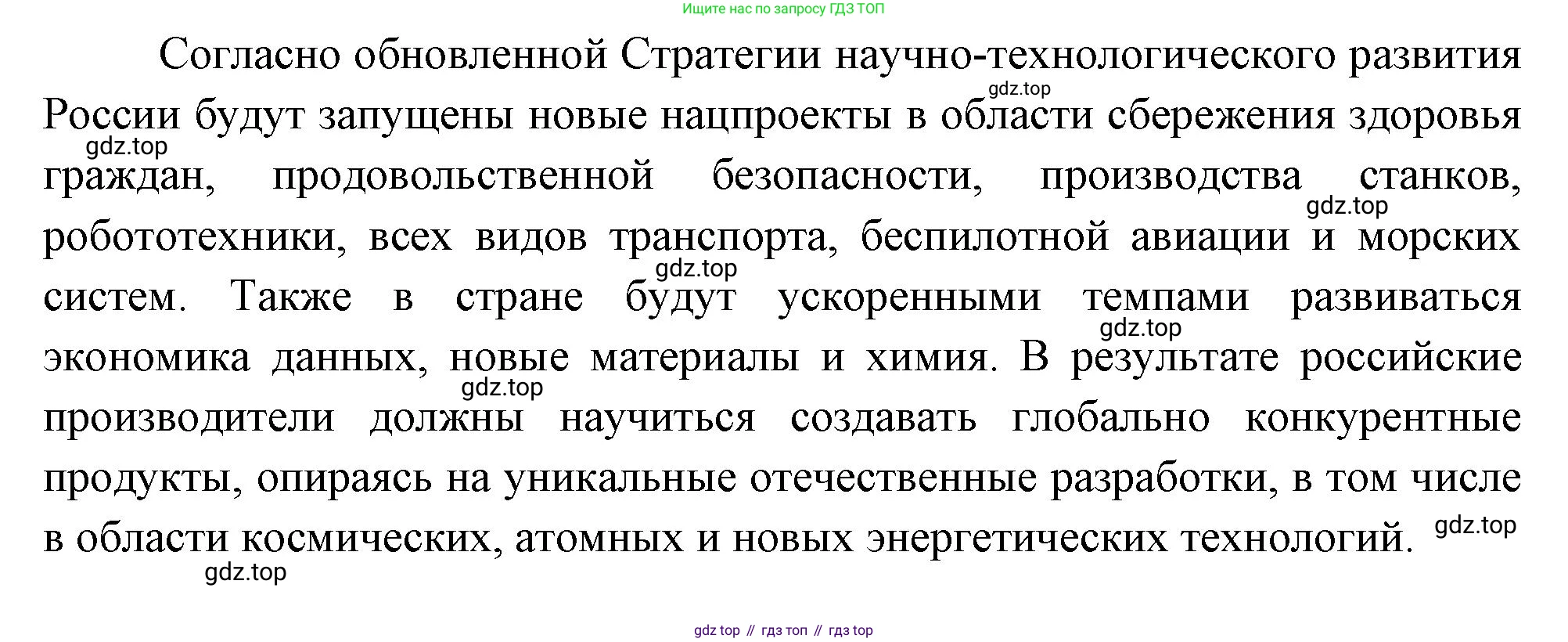 Ищите нас по запросу ГДЗ ТОП

Согласно обновленной Стратегии научно-технологического развития России будут запущены новые нацпроекты в области сбережения здоровья граждан, продовольственной безопасности, производства станков, робототехники, всех видов транспорта, беспилотной авиации и морских систем. Также в стране будут ускоренными темпами развиваться экономика данных, новые материалы и химия. В результате российские производители должны научиться создавать глобально конкурентные продукты, опираясь на уникальные отечественные разработки, в том числе в области космических, атомных и новых энергетических технологий.

gdz top // гдз топ // гдз top

gdz.top